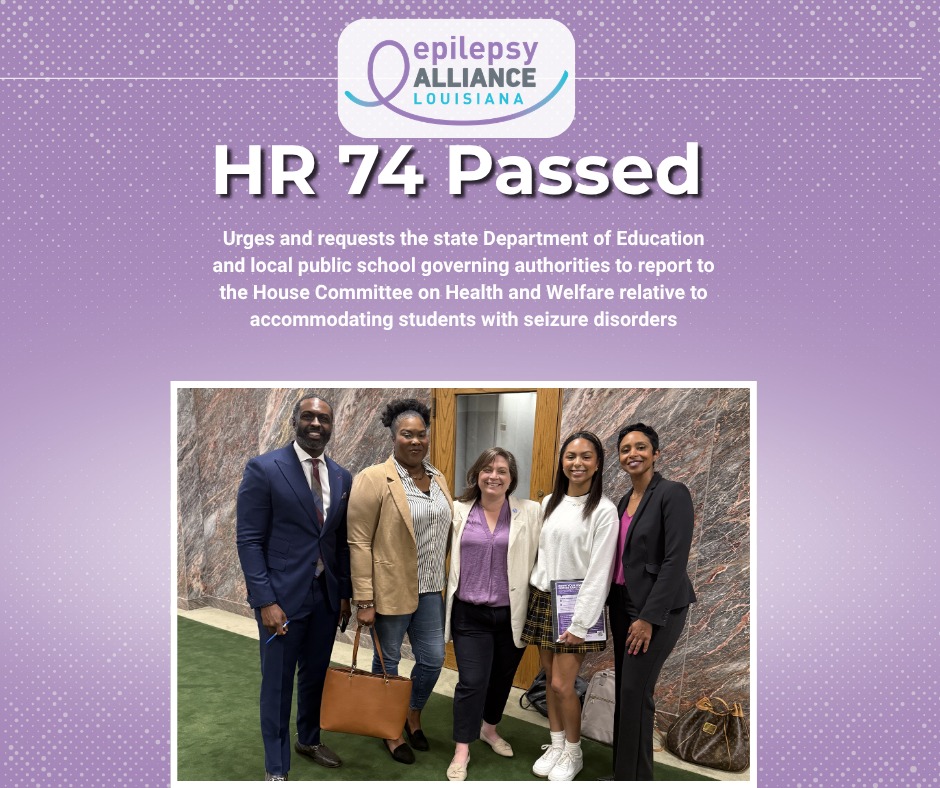 epilepsy ALLIANCE LOUISIANA

HR 74 Passed

Urges and requests the state Department of Education and local public school governing authorities to report to the House Committee on Health and Welfare relative to accommodating students with seizure disorders